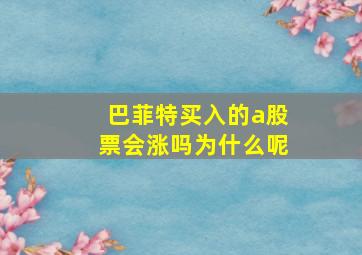 巴菲特买入的a股票会涨吗为什么呢